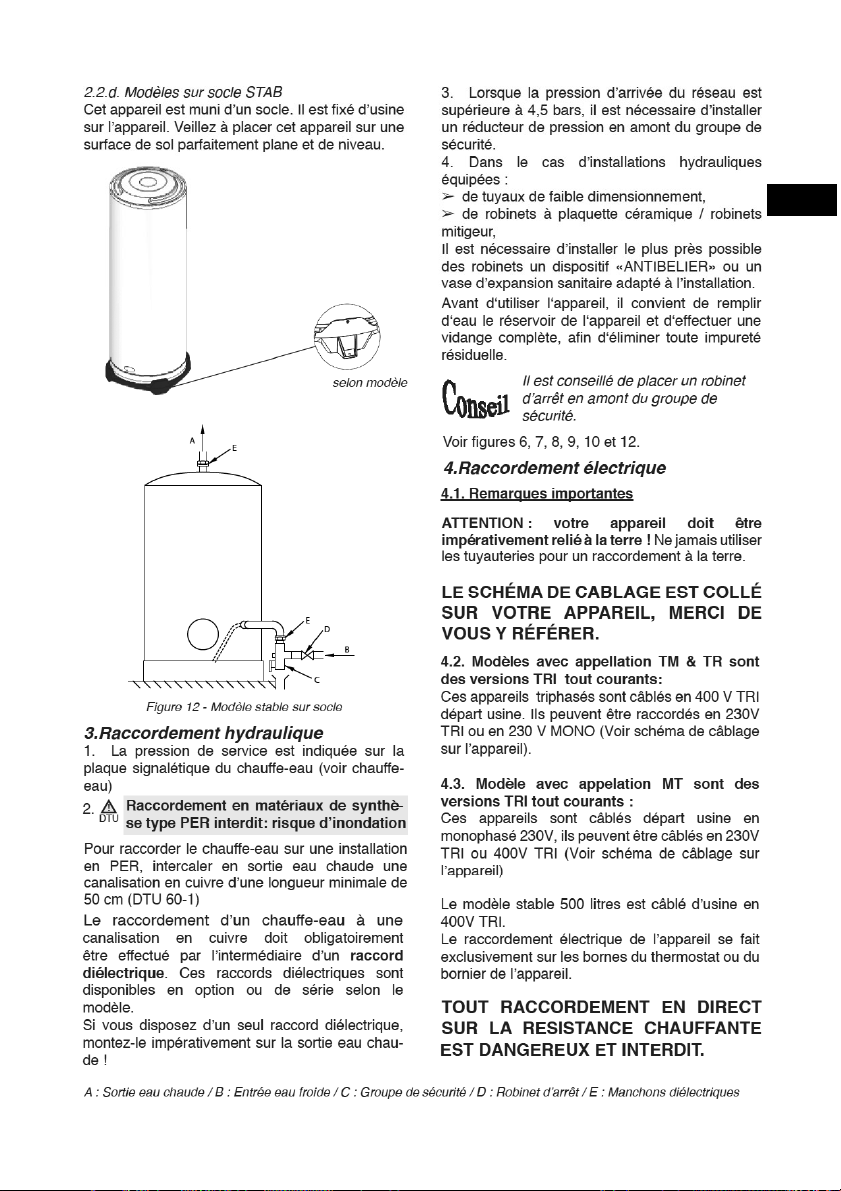 2.2.d. Modèles sur socle STAB
Cet appareil est muni d'un socle. Il est fixé d'usine sur l'appareil. Veillez à placer cet appareil sur une surface de sol parfaitement plane et de niveau.

selon modèle

A
E
E
D
B
C

Figure 12 - Modèle stable sur socle

3.Raccordement hydraulique
1. La pression de service est indiquée sur la plaque signalétique du chauffe-eau (voir chauffe-eau)

2. DTU Raccordement en matériaux de synthèse type PER interdit: risque d'inondation

Pour raccorder le chauffe-eau sur une installation en PER, intercaler en sortie eau chaude une canalisation en cuivre d'une longueur minimale de 50 cm (DTU 60-1)

Le raccordement d'un chauffe-eau à une canalisation en cuivre doit obligatoirement être effectué par l'intermédiaire d'un raccord diélectrique. Ces raccords diélectriques sont disponibles en option ou de série selon le modèle.
Si vous disposez d'un seul raccord diélectrique, montez-le impérativement sur la sortie eau chaude !

3. Lorsque la pression d'arrivée du réseau est supérieure à 4,5 bars, il est nécessaire d'installer un réducteur de pression en amont du groupe de sécurité.
4. Dans le cas d'installations hydrauliques équipées :
➢ de tuyaux de faible dimensionnement,
➢ de robinets à plaquette céramique / robinets mitigeur,
Il est nécessaire d'installer le plus près possible des robinets un dispositif «ANTIBELIER» ou un vase d'expansion sanitaire adapté à l'installation.
Avant d'utiliser l'appareil, il convient de remplir d'eau le réservoir de l'appareil et d'effectuer une vidange complète, afin d'éliminer toute impureté résiduelle.

Conseil Il est conseillé de placer un robinet d'arrêt en amont du groupe de sécurité.

Voir figures 6, 7, 8, 9, 10 et 12.

4.Raccordement électrique
4.1. Remarques importantes

ATTENTION : votre appareil doit être impérativement relié à la terre ! Ne jamais utiliser les tuyauteries pour un raccordement à la terre.

LE SCHÉMA DE CABLAGE EST COLLÉ SUR VOTRE APPAREIL, MERCI DE VOUS Y RÉFÉRER.

4.2. Modèles avec appellation TM & TR sont des versions TRI tout courants:
Ces appareils triphasés sont câblés en 400 V TRI départ usine. Ils peuvent être raccordés en 230V TRI ou en 230 V MONO (Voir schéma de câblage sur l'appareil).

4.3. Modèle avec appelation MT sont des versions TRI tout courants :
Ces appareils sont câblés départ usine en monophasé 230V, ils peuvent être câblés en 230V TRI ou 400V TRI (Voir schéma de câblage sur l'appareil)

Le modèle stable 500 litres est câblé d'usine en 400V TRI.
Le raccordement électrique de l'appareil se fait exclusivement sur les bornes du thermostat ou du bornier de l'appareil.

TOUT RACCORDEMENT EN DIRECT SUR LA RESISTANCE CHAUFFANTE EST DANGEREUX ET INTERDIT.

A : Sortie eau chaude / B : Entrée eau froide / C : Groupe de sécurité / D : Robinet d'arrêt / E : Manchons diélectriques